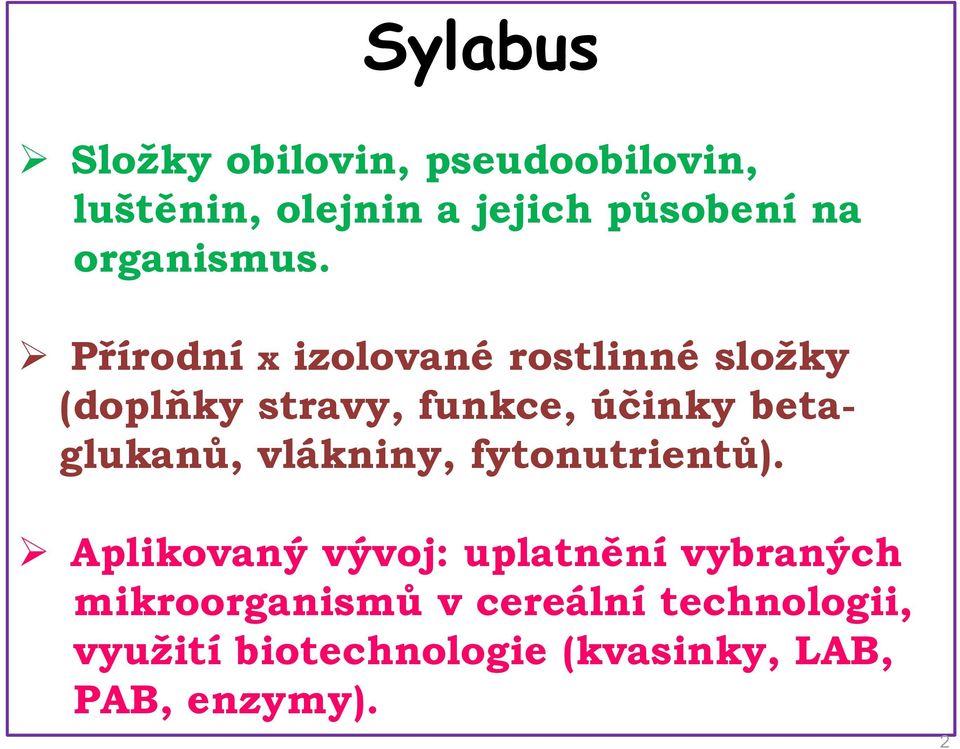 Sylabus

➢ Složky obilovin, pseudoobilovin, luštěnin, olejnin a jejich působení na organismus.

➢ Přírodní x izolované rostlinné složky (doplňky stravy, funkce, účinky beta-glukanů, vlákniny, fytonutrientů).

➢ Aplikovaný vývoj: uplatnění vybraných mikroorganismů v cereální technologii, využití biotechnologie (kvasinky, LAB, PAB, enzymy).

2